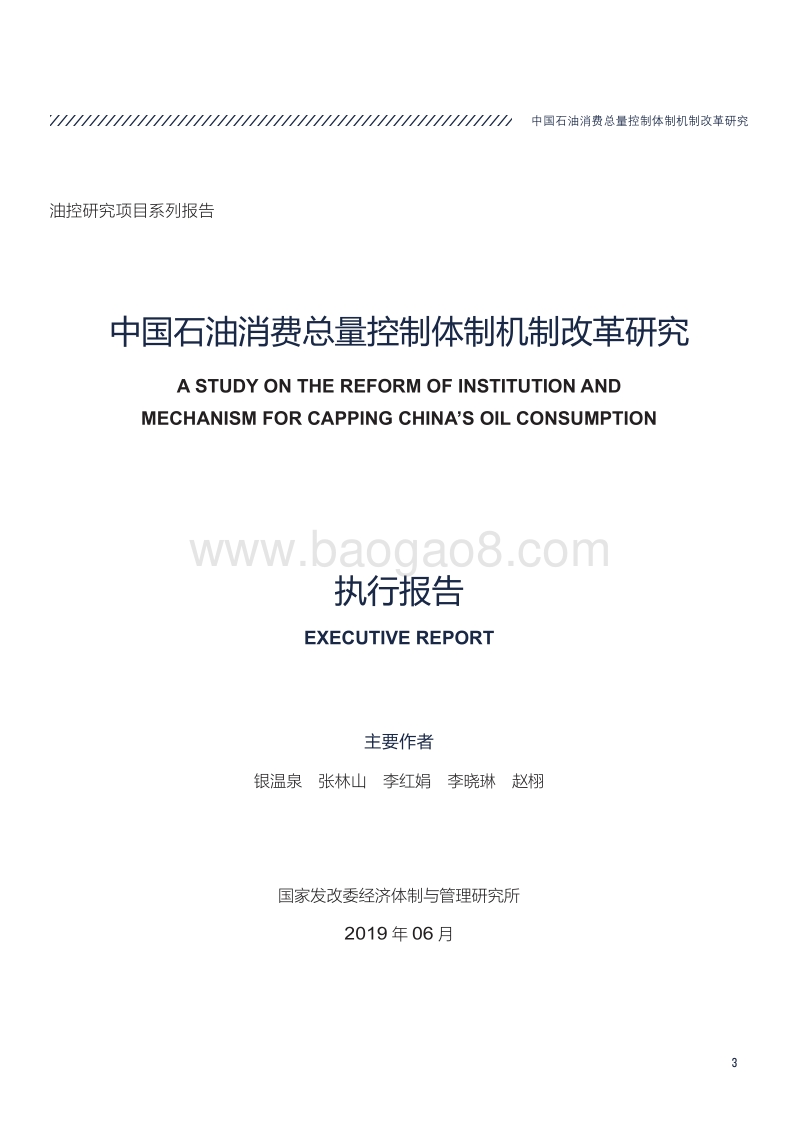 中国石油消费总量控制体制机制改革研究

油控研究项目系列报告

中国石油消费总量控制体制机制改革研究

A STUDY ON THE REFORM OF INSTITUTION AND MECHANISM FOR CAPPING CHINA'S OIL CONSUMPTION

www.baogao8.com

执行报告

EXECUTIVE REPORT

主要作者

银温泉 张林山 李红娟 李晓琳 赵栩

国家发改委经济体制与管理研究所

2019 年 06 月

3